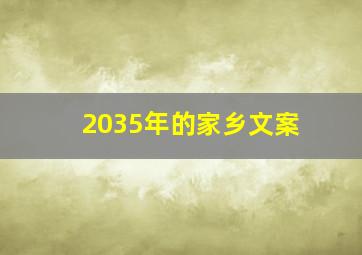 2035年的家乡文案